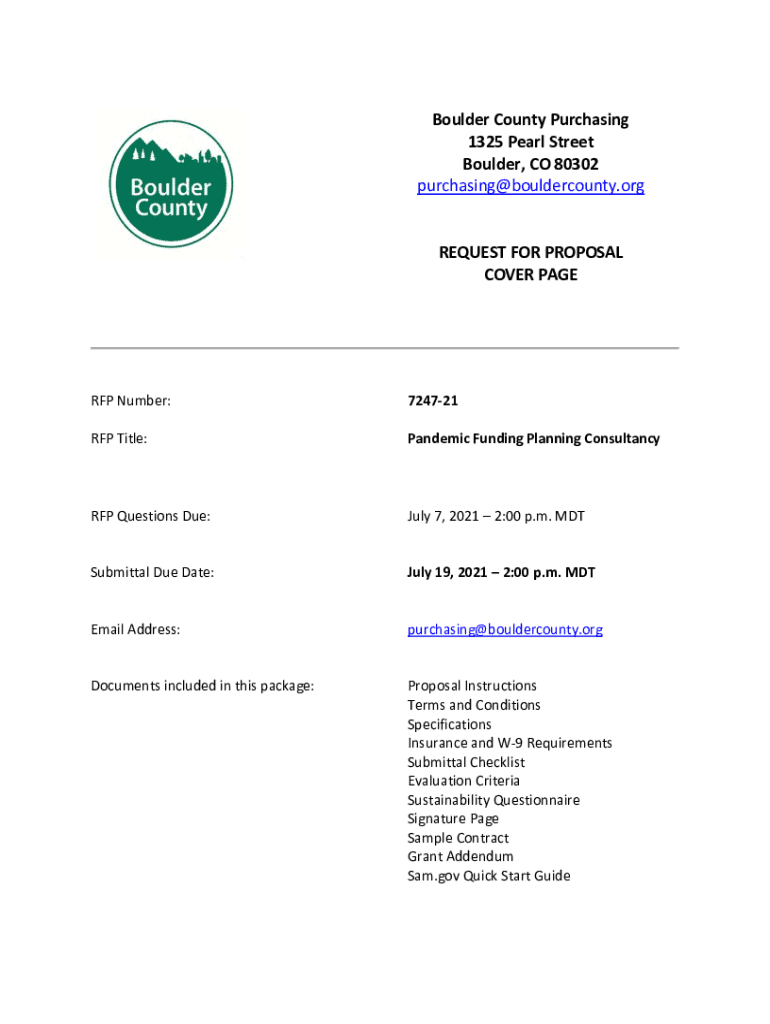 Boulder County

Boulder County Purchasing
1325 Pearl Street
Boulder, CO 80302
purchasing@bouldercounty.org

REQUEST FOR PROPOSAL
COVER PAGE

RFP Number: 7247-21

RFP Title: Pandemic Funding Planning Consultancy

RFP Questions Due: July 7, 2021 – 2:00 p.m. MDT

Submittal Due Date: July 19, 2021 – 2:00 p.m. MDT

Email Address: purchasing@bouldercounty.org

Documents included in this package: Proposal Instructions
Terms and Conditions
Specifications
Insurance and W-9 Requirements
Submittal Checklist
Evaluation Criteria
Sustainability Questionnaire
Signature Page
Sample Contract
Grant Addendum
Sam.gov Quick Start Guide